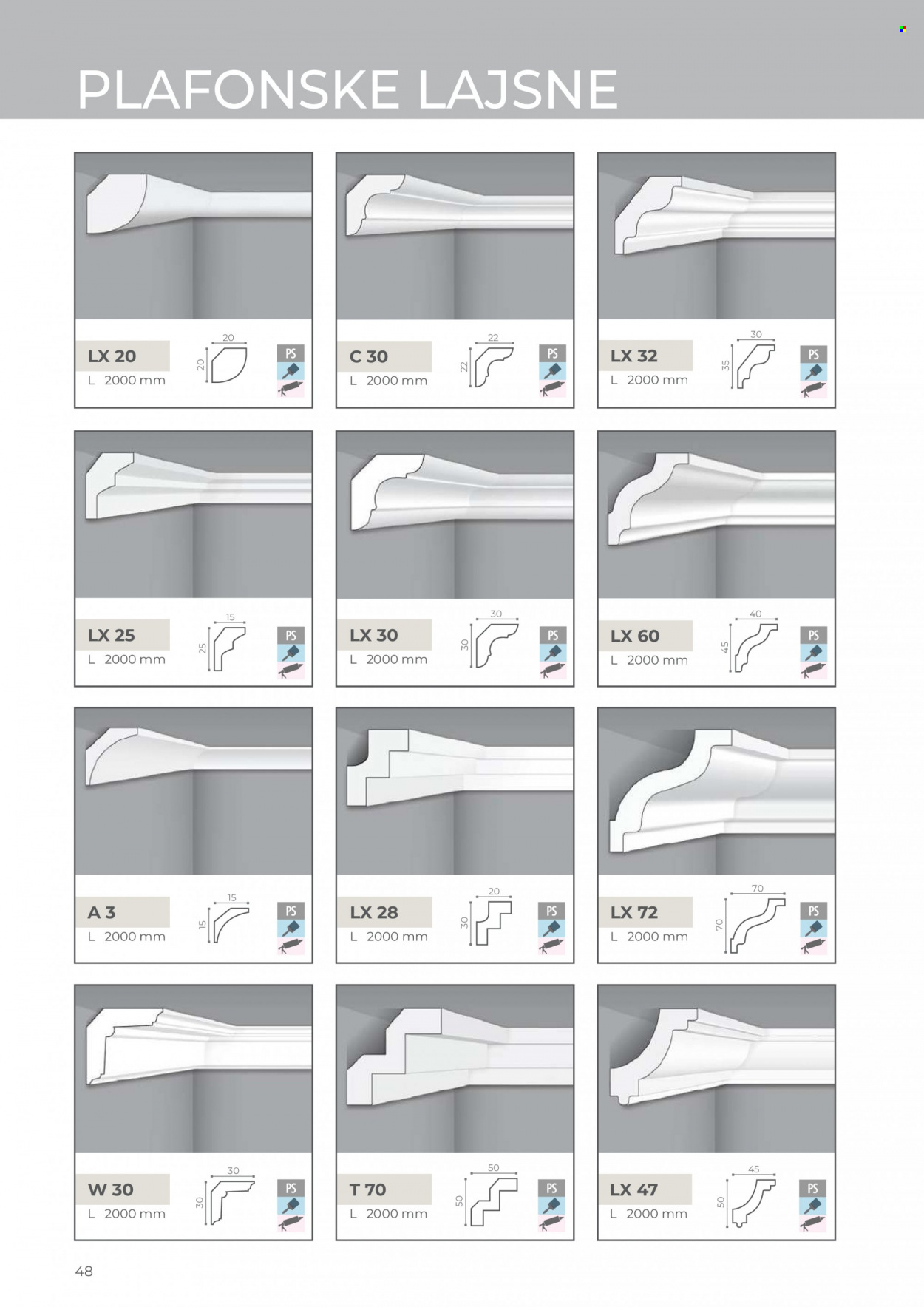 PLAFONSKE LAJSNE

LX 20
L 2000 mm
20
20
PS

C 30
L 2000 mm
22
22
PS

LX 32
L 2000 mm
30
35
PS

LX 25
L 2000 mm
15
25
PS

LX 30
L 2000 mm
30
30
PS

LX 60
L 2000 mm
40
45
PS

A 3
L 2000 mm
15
15
PS

LX 28
L 2000 mm
20
30
PS

LX 72
L 2000 mm
70
70
PS

W 30
L 2000 mm
30
30
PS

T 70
L 2000 mm
50
50
PS

LX 47
L 2000 mm
45
50
PS

48